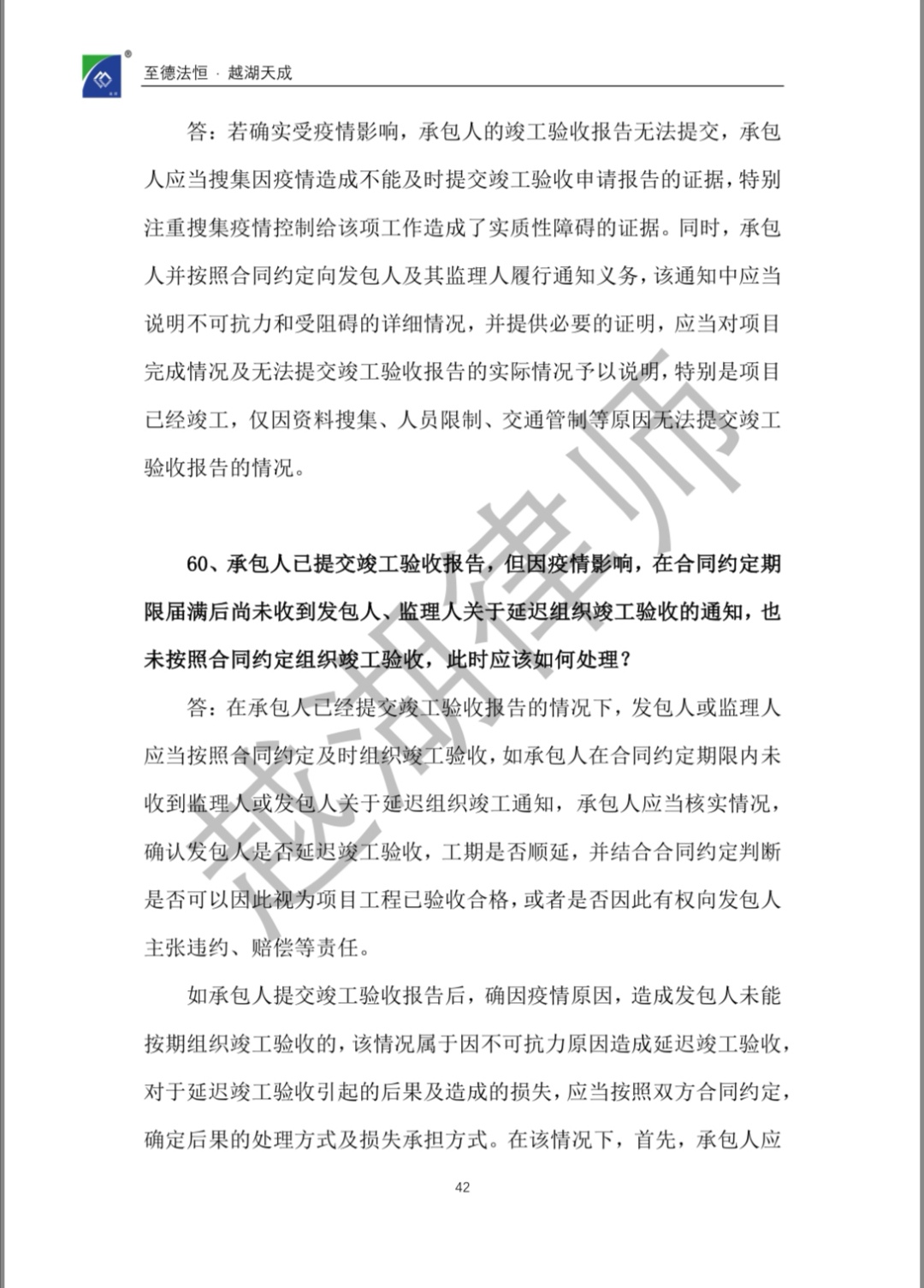 至德法恒 · 越湖天成

答：若确实受疫情影响，承包人的竣工验收报告无法提交，承包人应当搜集因疫情造成不能及时提交竣工验收申请报告的证据，特别注重搜集疫情控制给该项工作造成了实质性障碍的证据。同时，承包人并按照合同约定向发包人及其监理人履行通知义务，该通知中应当说明不可抗力和受阻碍的详细情况，并提供必要的证明，应当对项目完成情况及无法提交竣工验收报告的实际情况予以说明，特别是项目已经竣工，仅因资料搜集、人员限制、交通管制等原因无法提交竣工验收报告的情况。

60、承包人已提交竣工验收报告，但因疫情影响，在合同约定期限届满后尚未收到发包人、监理人关于延迟组织竣工验收的通知，也未按照合同约定组织竣工验收，此时应该如何处理？

答：在承包人已经提交竣工验收报告的情况下，发包人或监理人应当按照合同约定及时组织竣工验收，如承包人在合同约定期限内未收到监理人或发包人关于延迟组织竣工通知，承包人应当核实情况，确认发包人是否延迟竣工验收，工期是否顺延，并结合合同约定判断是否可以因此视为项目工程已验收合格，或者是否因此有权向发包人主张违约、赔偿等责任。

如承包人提交竣工验收报告后，确因疫情原因，造成发包人未能按期组织竣工验收的，该情况属于因不可抗力原因造成延迟竣工验收，对于延迟竣工验收引起的后果及造成的损失，应当按照双方合同约定，确定后果的处理方式及损失承担方式。在该情况下，首先，承包人应

越湖律师

42